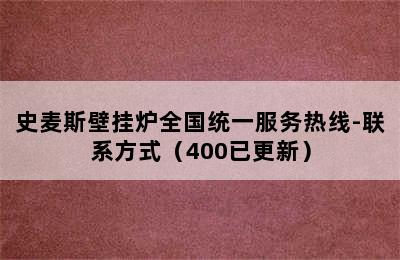 史麦斯壁挂炉全国统一服务热线-联系方式（400已更新）